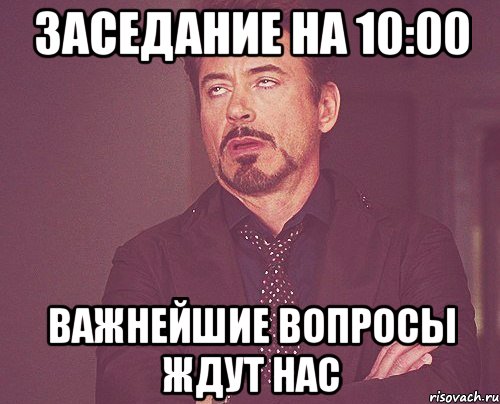 ЗАСЕДАНИЕ НА 10:00

ВАЖНЕЙШИЕ ВОПРОСЫ ЖДУТ НАС

risovach.ru